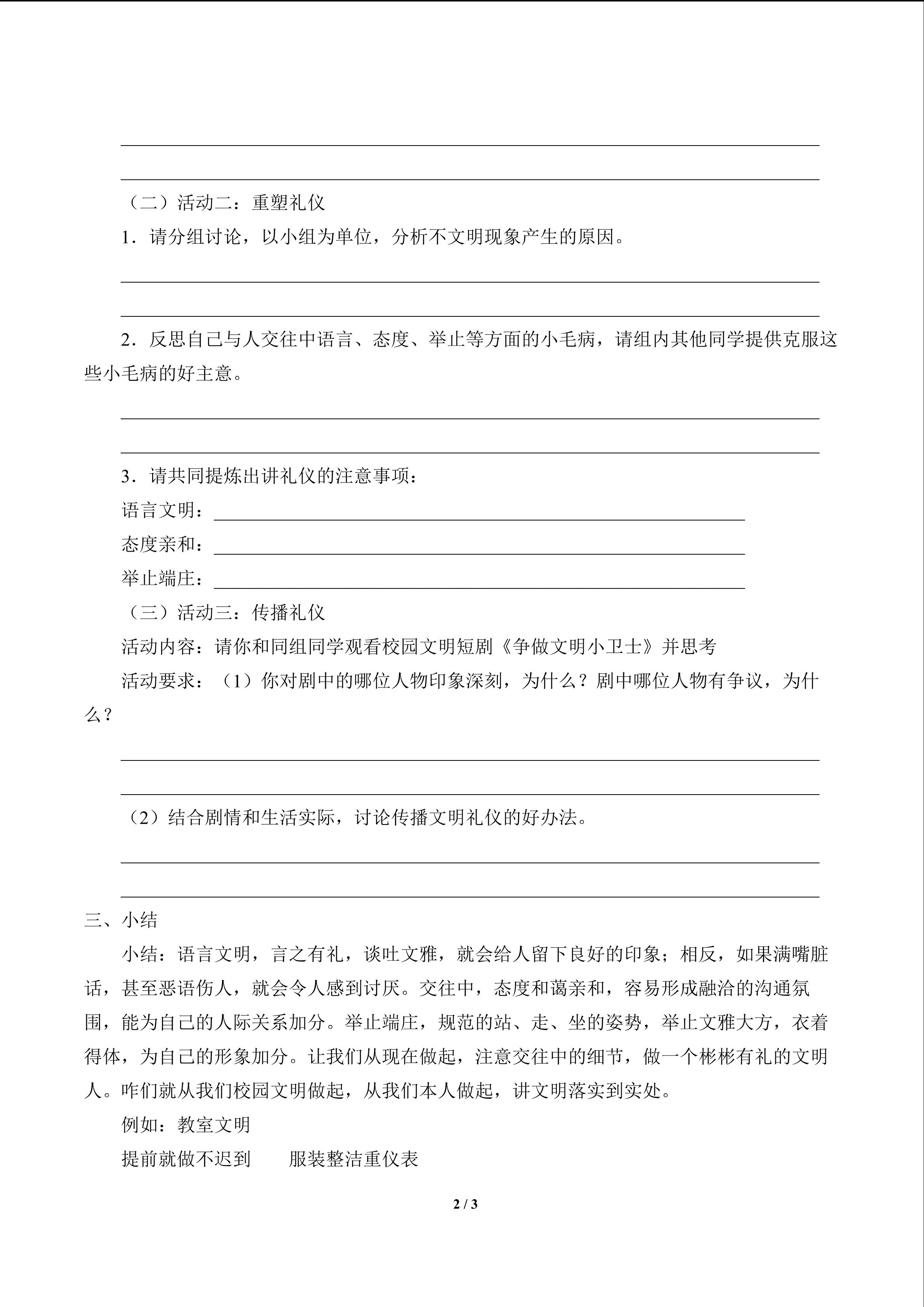 （二）活动二：重塑礼仪

1．请分组讨论，以小组为单位，分析不文明现象产生的原因。

2．反思自己与人交往中语言、态度、举止等方面的小毛病，请组内其他同学提供克服这些小毛病的好主意。

3．请共同提炼出讲礼仪的注意事项：

语言文明：

态度亲和：

举止端庄：

（三）活动三：传播礼仪

活动内容：请你和同组同学观看校园文明短剧《争做文明小卫士》并思考

活动要求：（1）你对剧中的哪位人物印象深刻，为什么？剧中哪位人物有争议，为什么？

（2）结合剧情和生活实际，讨论传播文明礼仪的好办法。

三、小结

小结：语言文明，言之有礼，谈吐文雅，就会给人留下良好的印象；相反，如果满嘴脏话，甚至恶语伤人，就会令人感到讨厌。交往中，态度和蔼亲和，容易形成融洽的沟通氛围，能为自己的人际关系加分。举止端庄，规范的站、走、坐的姿势，举止文雅大方，衣着得体，为自己的形象加分。让我们从现在做起，注意交往中的细节，做一个彬彬有礼的文明人。咋们就从我们校园文明做起，从我们本人做起，讲文明落实到实处。

例如：教室文明

提前就做不迟到　　服装整洁重仪表

2 / 3